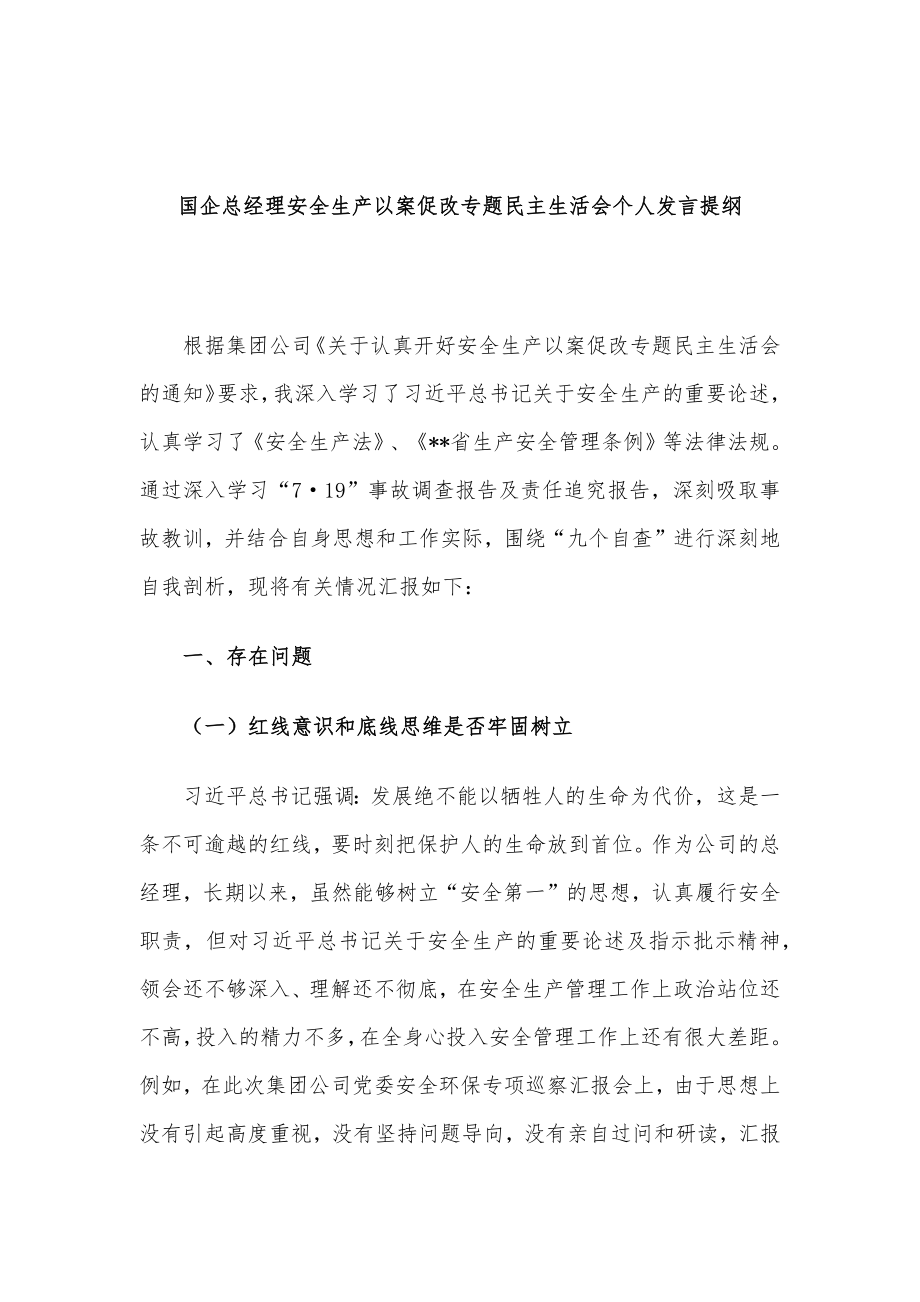 国企总经理安全生产以案促改专题民主生活会个人发言提纲

根据集团公司《关于认真开好安全生产以案促改专题民主生活会的通知》要求，我深入学习了习近平总书记关于安全生产的重要论述，认真学习了《安全生产法》、《**省生产安全管理条例》等法律法规。通过深入学习“7·19”事故调查报告及责任追究报告，深刻吸取事故教训，并结合自身思想和工作实际，围绕“九个自查”进行深刻地自我剖析，现将有关情况汇报如下：

一、存在问题

（一）红线意识和底线思维是否牢固树立

习近平总书记强调：发展绝不能以牺牲人的生命为代价，这是一条不可逾越的红线，要时刻把保护人的生命放到首位。作为公司的总经理，长期以来，虽然能够树立“安全第一”的思想，认真履行安全职责，但对习近平总书记关于安全生产的重要论述及指示批示精神，领会还不够深入、理解还不彻底，在安全生产管理工作上政治站位还不高，投入的精力不多，在全身心投入安全管理工作上还有很大差距。例如，在此次集团公司党委安全环保专项巡察汇报会上，由于思想上没有引起高度重视，没有坚持问题导向，没有亲自过问和研读，汇报